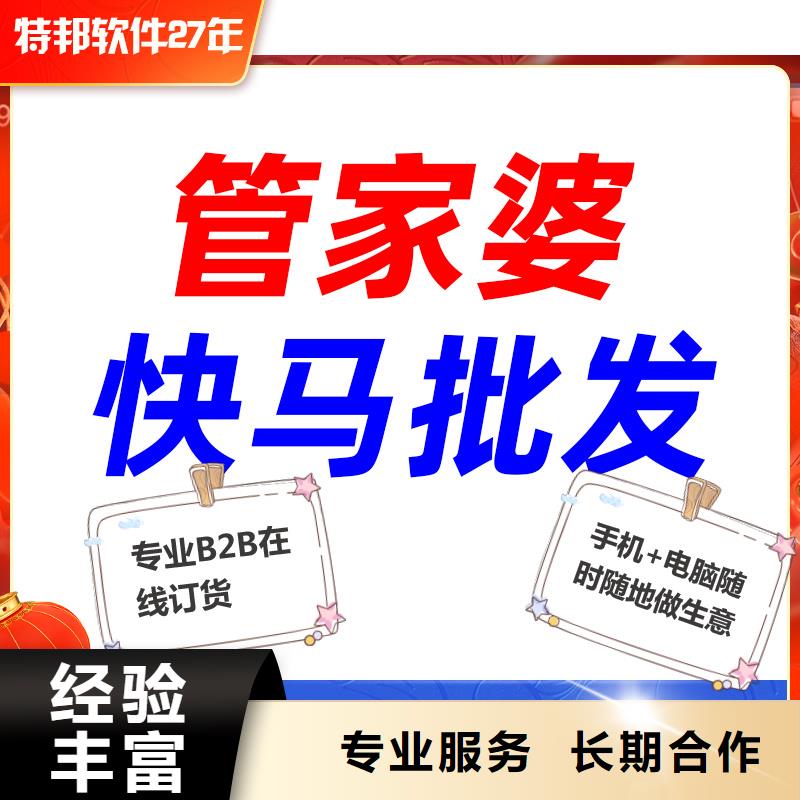 特邦软件27年

管家婆
快马批发

专业B2B在线订货

手机+电脑随时随地做生意

经验丰富

专业服务 长期合作